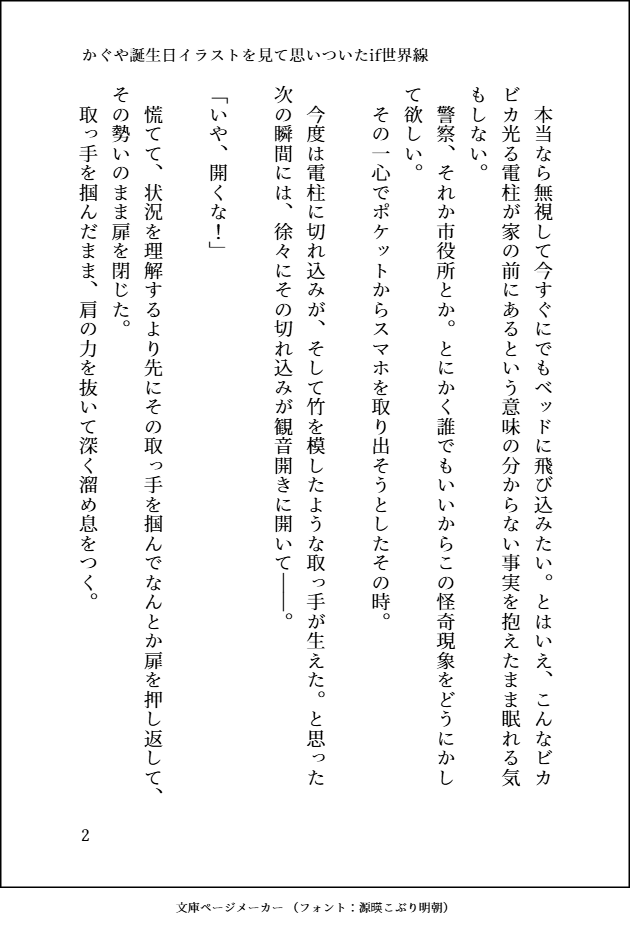 かぐや誕生日イラストを見て思いついたif世界線

本当なら無視して今すぐにでもベッドに飛び込みたい。とはいえ、こんなピカピカ光る電柱が家の前にあるという意味の分からない事実を抱えたまま眠れる気もしない。

警察、それか市役所とか。とにかく誰でもいいからこの怪奇現象をどうにかして欲しい。

その一心でポケットからスマホを取り出そうとしたその時。

今度は電柱に切れ込みが、そして竹を模したような取っ手が生えた。と思った次の瞬間には、徐々にその切れ込みが観音開きに開いて――。

「いや、開くな！」

慌てて、状況を理解するより先にその取っ手を掴んでなんとか扉を押し返して、その勢いのまま扉を閉じた。

取っ手を掴んだまま、肩の力を抜いて深く溜め息をつく。

2

文庫ページメーカー（フォント：源暎こぶり明朝）